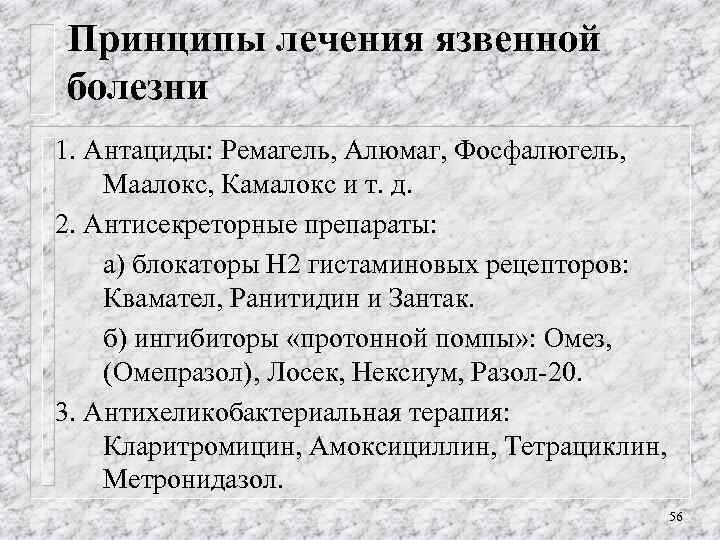 Принципы лечения язвенной болезни

1. Антациды: Ремагель, Алюмаг, Фосфалюгель, Маалокс, Камалокс и т. д.

2. Антисекреторные препараты:

а) блокаторы Н2 гистаминовых рецепторов: Квамател, Ранитидин и Зантак.

б) ингибиторы «протонной помпы»: Омез, (Омепразол), Лосек, Нексиум, Разол-20.

3. Антихеликобактериальная терапия: Кларитромицин, Амоксициллин, Тетрациклин, Метронидазол.

56